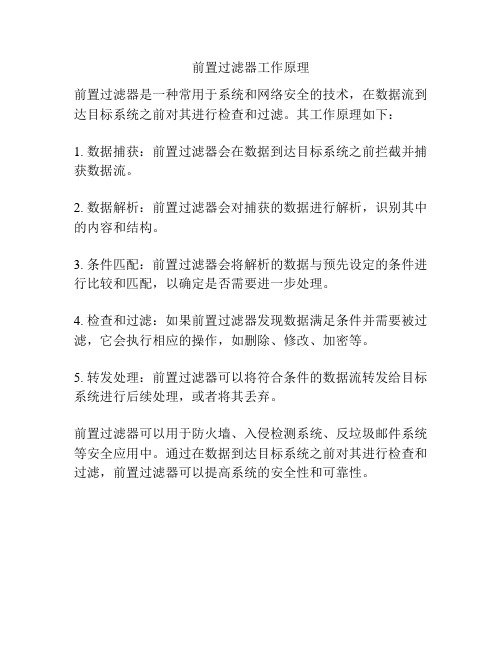 前置过滤器工作原理

前置过滤器是一种常用于系统和网络安全的技术，在数据流到达目标系统之前对其进行检查和过滤。其工作原理如下：

1. 数据捕获：前置过滤器会在数据到达目标系统之前拦截并捕获数据流。

2. 数据解析：前置过滤器会对捕获的数据进行解析，识别其中的内容和结构。

3. 条件匹配：前置过滤器会将解析的数据与预先设定的条件进行比较和匹配，以确定是否需要进一步处理。

4. 检查和过滤：如果前置过滤器发现数据满足条件并需要被过滤，它会执行相应的操作，如删除、修改、加密等。

5. 转发处理：前置过滤器可以将符合条件的数据流转发给目标系统进行后续处理，或者将其丢弃。

前置过滤器可以用于防火墙、入侵检测系统、反垃圾邮件系统等安全应用中。通过在数据到达目标系统之前对其进行检查和过滤，前置过滤器可以提高系统的安全性和可靠性。